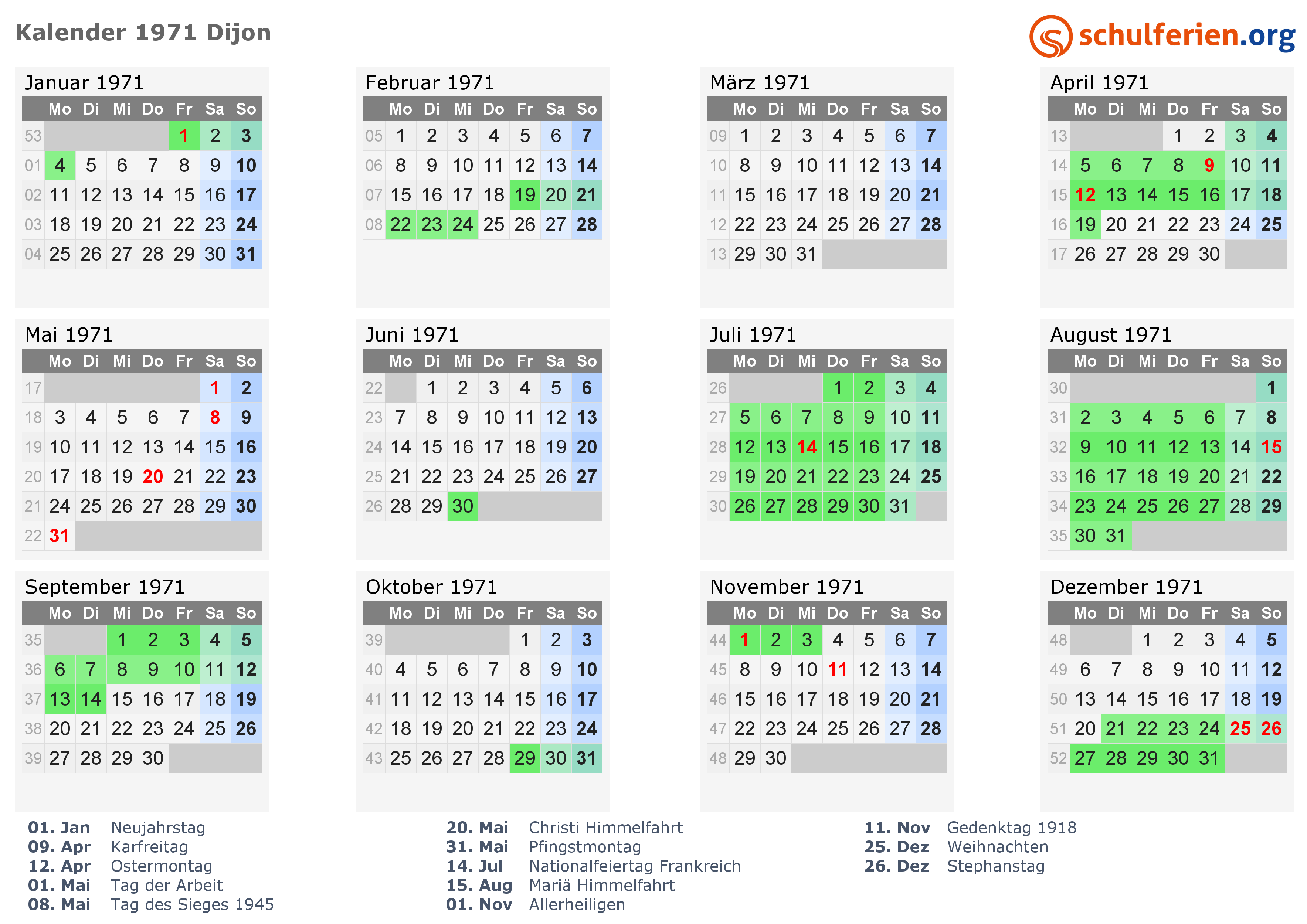 Kalender 1971 Dijon

schulferien.org

Januar 1971

| | Mo | Di | Mi | Do | Fr | Sa | So |
|---|---|---|---|---|---|---|---|
| 53 | | | | | 1 | 2 | 3 |
| 01 | 4 | 5 | 6 | 7 | 8 | 9 | 10 |
| 02 | 11 | 12 | 13 | 14 | 15 | 16 | 17 |
| 03 | 18 | 19 | 20 | 21 | 22 | 23 | 24 |
| 04 | 25 | 26 | 27 | 28 | 29 | 30 | 31 |

Februar 1971

| | Mo | Di | Mi | Do | Fr | Sa | So |
|---|---|---|---|---|---|---|---|
| 05 | 1 | 2 | 3 | 4 | 5 | 6 | 7 |
| 06 | 8 | 9 | 10 | 11 | 12 | 13 | 14 |
| 07 | 15 | 16 | 17 | 18 | 19 | 20 | 21 |
| 08 | 22 | 23 | 24 | 25 | 26 | 27 | 28 |

März 1971

| | Mo | Di | Mi | Do | Fr | Sa | So |
|---|---|---|---|---|---|---|---|
| 09 | 1 | 2 | 3 | 4 | 5 | 6 | 7 |
| 10 | 8 | 9 | 10 | 11 | 12 | 13 | 14 |
| 11 | 15 | 16 | 17 | 18 | 19 | 20 | 21 |
| 12 | 22 | 23 | 24 | 25 | 26 | 27 | 28 |
| 13 | 29 | 30 | 31 | | | | |

April 1971

| | Mo | Di | Mi | Do | Fr | Sa | So |
|---|---|---|---|---|---|---|---|
| 13 | | | | 1 | 2 | 3 | 4 |
| 14 | 5 | 6 | 7 | 8 | 9 | 10 | 11 |
| 15 | 12 | 13 | 14 | 15 | 16 | 17 | 18 |
| 16 | 19 | 20 | 21 | 22 | 23 | 24 | 25 |
| 17 | 26 | 27 | 28 | 29 | 30 | | |

Mai 1971

| | Mo | Di | Mi | Do | Fr | Sa | So |
|---|---|---|---|---|---|---|---|
| 17 | | | | | | 1 | 2 |
| 18 | 3 | 4 | 5 | 6 | 7 | 8 | 9 |
| 19 | 10 | 11 | 12 | 13 | 14 | 15 | 16 |
| 20 | 17 | 18 | 19 | 20 | 21 | 22 | 23 |
| 21 | 24 | 25 | 26 | 27 | 28 | 29 | 30 |
| 22 | 31 | | | | | | |

Juni 1971

| | Mo | Di | Mi | Do | Fr | Sa | So |
|---|---|---|---|---|---|---|---|
| 22 | | 1 | 2 | 3 | 4 | 5 | 6 |
| 23 | 7 | 8 | 9 | 10 | 11 | 12 | 13 |
| 24 | 14 | 15 | 16 | 17 | 18 | 19 | 20 |
| 25 | 21 | 22 | 23 | 24 | 25 | 26 | 27 |
| 26 | 28 | 29 | 30 | | | | |

Juli 1971

| | Mo | Di | Mi | Do | Fr | Sa | So |
|---|---|---|---|---|---|---|---|
| 26 | | | | 1 | 2 | 3 | 4 |
| 27 | 5 | 6 | 7 | 8 | 9 | 10 | 11 |
| 28 | 12 | 13 | 14 | 15 | 16 | 17 | 18 |
| 29 | 19 | 20 | 21 | 22 | 23 | 24 | 25 |
| 30 | 26 | 27 | 28 | 29 | 30 | 31 | |

August 1971

| | Mo | Di | Mi | Do | Fr | Sa | So |
|---|---|---|---|---|---|---|---|
| 30 | | | | | | | 1 |
| 31 | 2 | 3 | 4 | 5 | 6 | 7 | 8 |
| 32 | 9 | 10 | 11 | 12 | 13 | 14 | 15 |
| 33 | 16 | 17 | 18 | 19 | 20 | 21 | 22 |
| 34 | 23 | 24 | 25 | 26 | 27 | 28 | 29 |
| 35 | 30 | 31 | | | | | |

September 1971

| | Mo | Di | Mi | Do | Fr | Sa | So |
|---|---|---|---|---|---|---|---|
| 35 | | | 1 | 2 | 3 | 4 | 5 |
| 36 | 6 | 7 | 8 | 9 | 10 | 11 | 12 |
| 37 | 13 | 14 | 15 | 16 | 17 | 18 | 19 |
| 38 | 20 | 21 | 22 | 23 | 24 | 25 | 26 |
| 39 | 27 | 28 | 29 | 30 | | | |

Oktober 1971

| | Mo | Di | Mi | Do | Fr | Sa | So |
|---|---|---|---|---|---|---|---|
| 39 | | | | | 1 | 2 | 3 |
| 40 | 4 | 5 | 6 | 7 | 8 | 9 | 10 |
| 41 | 11 | 12 | 13 | 14 | 15 | 16 | 17 |
| 42 | 18 | 19 | 20 | 21 | 22 | 23 | 24 |
| 43 | 25 | 26 | 27 | 28 | 29 | 30 | 31 |

November 1971

| | Mo | Di | Mi | Do | Fr | Sa | So |
|---|---|---|---|---|---|---|---|
| 44 | 1 | 2 | 3 | 4 | 5 | 6 | 7 |
| 45 | 8 | 9 | 10 | 11 | 12 | 13 | 14 |
| 46 | 15 | 16 | 17 | 18 | 19 | 20 | 21 |
| 47 | 22 | 23 | 24 | 25 | 26 | 27 | 28 |
| 48 | 29 | 30 | | | | | |

Dezember 1971

| | Mo | Di | Mi | Do | Fr | Sa | So |
|---|---|---|---|---|---|---|---|
| 48 | | | 1 | 2 | 3 | 4 | 5 |
| 49 | 6 | 7 | 8 | 9 | 10 | 11 | 12 |
| 50 | 13 | 14 | 15 | 16 | 17 | 18 | 19 |
| 51 | 20 | 21 | 22 | 23 | 24 | 25 | 26 |
| 52 | 27 | 28 | 29 | 30 | 31 | | |

01. Jan Neujahrstag
09. Apr Karfreitag
12. Apr Ostermontag
01. Mai Tag der Arbeit
08. Mai Tag des Sieges 1945

20. Mai Christi Himmelfahrt
31. Mai Pfingstmontag
14. Jul Nationalfeiertag Frankreich
15. Aug Mariä Himmelfahrt
01. Nov Allerheiligen

11. Nov Gedenktag 1918
25. Dez Weihnachten
26. Dez Stephanstag